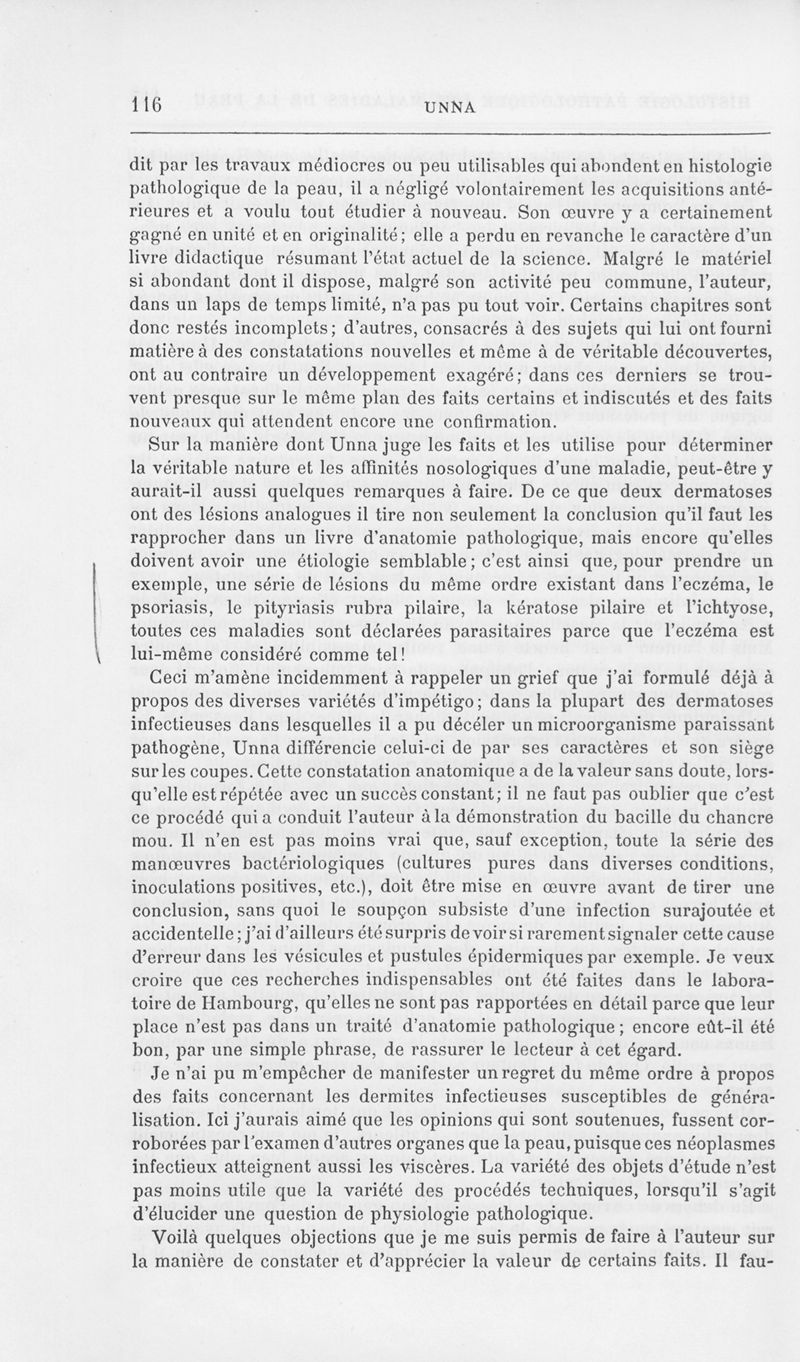 116 UNNA

dit par les travaux médiocres ou peu utilisables qui abondent en histologie pathologique de la peau, il a négligé volontairement les acquisitions antérieures et a voulu tout étudier à nouveau. Son œuvre y a certainement gagné en unité et en originalité; elle a perdu en revanche le caractère d'un livre didactique résumant l'état actuel de la science. Malgré le matériel si abondant dont il dispose, malgré son activité peu commune, l'auteur, dans un laps de temps limité, n'a pas pu tout voir. Certains chapitres sont donc restés incomplets; d'autres, consacrés à des sujets qui lui ont fourni matière à des constatations nouvelles et même à de véritable découvertes, ont au contraire un développement exagéré; dans ces derniers se trouvent presque sur le même plan des faits certains et indiscutés et des faits nouveaux qui attendent encore une confirmation.

Sur la manière dont Unna juge les faits et les utilise pour déterminer la véritable nature et les affinités nosologiques d'une maladie, peut-être y aurait-il aussi quelques remarques à faire. De ce que deux dermatoses ont des lésions analogues il tire non seulement la conclusion qu'il faut les rapprocher dans un livre d'anatomie pathologique, mais encore qu'elles doivent avoir une étiologie semblable; c'est ainsi que, pour prendre un exemple, une série de lésions du même ordre existant dans l'eczéma, le psoriasis, le pityriasis rubra pilaire, la kératose pilaire et l'ichtyose, toutes ces maladies sont déclarées parasitaires parce que l'eczéma est lui-même considéré comme tel!

Ceci m'amène incidemment à rappeler un grief que j'ai formulé déjà à propos des diverses variétés d'impétigo; dans la plupart des dermatoses infectieuses dans lesquelles il a pu déceler un microorganisme paraissant pathogène, Unna différencie celui-ci de par ses caractères et son siège sur les coupes. Cette constatation anatomique a de la valeur sans doute, lorsqu'elle est répétée avec un succès constant; il ne faut pas oublier que c'est ce procédé qui a conduit l'auteur à la démonstration du bacille du chancre mou. Il n'en est pas moins vrai que, sauf exception, toute la série des manœuvres bactériologiques (cultures pures dans diverses conditions, inoculations positives, etc.), doit être mise en œuvre avant de tirer une conclusion, sans quoi le soupçon subsiste d'une infection surajoutée et accidentelle; j'ai d'ailleurs été surpris de voir si rarement signaler cette cause d'erreur dans les vésicules et pustules épidermiques par exemple. Je veux croire que ces recherches indispensables ont été faites dans le laboratoire de Hambourg, qu'elles ne sont pas rapportées en détail parce que leur place n'est pas dans un traité d'anatomie pathologique; encore eût-il été bon, par une simple phrase, de rassurer le lecteur à cet égard.

Je n'ai pu m'empêcher de manifester un regret du même ordre à propos des faits concernant les dermites infectieuses susceptibles de généralisation. Ici j'aurais aimé que les opinions qui sont soutenues, fussent corroborées par l'examen d'autres organes que la peau, puisque ces néoplasmes infectieux atteignent aussi les viscères. La variété des objets d'étude n'est pas moins utile que la variété des procédés techniques, lorsqu'il s'agit d'élucider une question de physiologie pathologique.

Voilà quelques objections que je me suis permis de faire à l'auteur sur la manière de constater et d'apprécier la valeur de certains faits. Il fau-